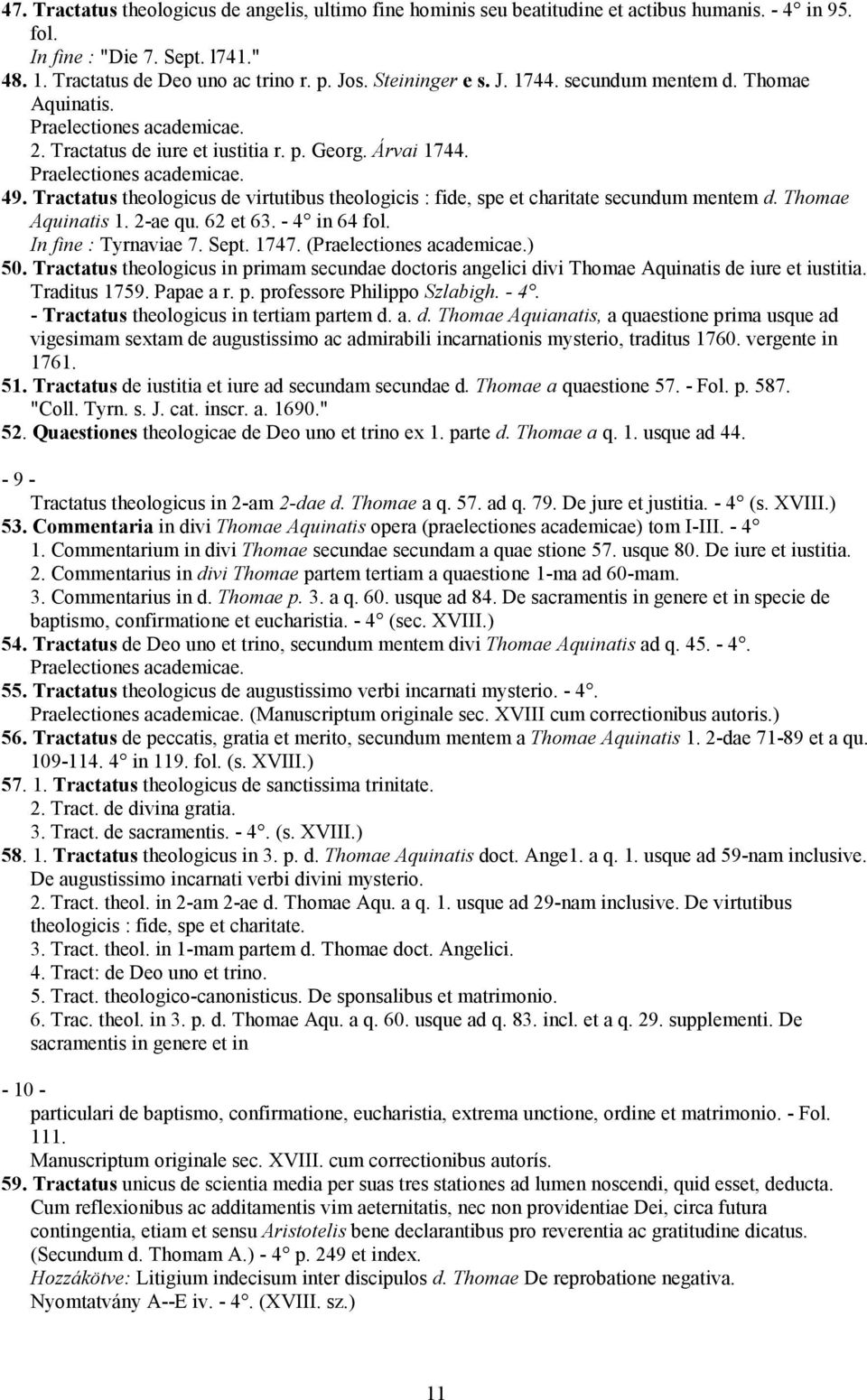 47. Tractatus theologicus de angelis, ultimo fine hominis seu beatitudine et actibus humanis. - 4° in 95. fol.
In fine : "Die 7. Sept. l741."
48. 1. Tractatus de Deo uno ac trino r. p. Jos. Steininger e s. J. 1744. secundum mentem d. Thomae Aquinatis.
Praelectiones academicae.
2. Tractatus de iure et iustitia r. p. Georg. Árvai 1744.
Praelectiones academicae.
49. Tractatus theologicus de virtutibus theologicis : fide, spe et charitate secundum mentem d. Thomae Aquinatis 1. 2-ae qu. 62 et 63. - 4° in 64 fol.
In fine : Tyrnaviae 7. Sept. 1747. (Praelectiones academicae.)
50. Tractatus theologicus in primam secundae doctoris angelici divi Thomae Aquinatis de iure et iustitia. Traditus 1759. Papae a r. p. professore Philippo Szlabigh. - 4°.
- Tractatus theologicus in tertiam partem d. a. d. Thomae Aquianatis, a quaestione prima usque ad vigesimam sextam de augustissimo ac admirabili incarnationis mysterio, traditus 1760. vergente in 1761.
51. Tractatus de iustitia et iure ad secundam secundae d. Thomae a quaestione 57. - Fol. p. 587. "Coll. Tyrn. s. J. cat. inscr. a. 1690."
52. Quaestiones theologicae de Deo uno et trino ex 1. parte d. Thomae a q. 1. usque ad 44.

- 9 -
Tractatus theologicus in 2-am 2-dae d. Thomae a q. 57. ad q. 79. De jure et justitia. - 4° (s. XVIII.)
53. Commentaria in divi Thomae Aquinatis opera (praelectiones academicae) tom I-III. - 4°
1. Commentarium in divi Thomae secundae secundam a quae stione 57. usque 80. De iure et iustitia.
2. Commentarius in divi Thomae partem tertiam a quaestione 1-ma ad 60-mam.
3. Commentarius in d. Thomae p. 3. a q. 60. usque ad 84. De sacramentis in genere et in specie de baptismo, confirmatione et eucharistia. - 4° (sec. XVIII.)
54. Tractatus de Deo uno et trino, secundum mentem divi Thomae Aquinatis ad q. 45. - 4°.
Praelectiones academicae.
55. Tractatus theologicus de augustissimo verbi incarnati mysterio. - 4°.
Praelectiones academicae. (Manuscriptum originale sec. XVIII cum correctionibus autoris.)
56. Tractatus de peccatis, gratia et merito, secundum mentem a Thomae Aquinatis 1. 2-dae 71-89 et a qu. 109-114. 4° in 119. fol. (s. XVIII.)
57. 1. Tractatus theologicus de sanctissima trinitate.
2. Tract. de divina gratia.
3. Tract. de sacramentis. - 4°. (s. XVIII.)
58. 1. Tractatus theologicus in 3. p. d. Thomae Aquinatis doct. Ange1. a q. 1. usque ad 59-nam inclusive. De augustissimo incarnati verbi divini mysterio.
2. Tract. theol. in 2-am 2-ae d. Thomae Aqu. a q. 1. usque ad 29-nam inclusive. De virtutibus theologicis : fide, spe et charitate.
3. Tract. theol. in 1-mam partem d. Thomae doct. Angelici.
4. Tract: de Deo uno et trino.
5. Tract. theologico-canonisticus. De sponsalibus et matrimonio.
6. Trac. theol. in 3. p. d. Thomae Aqu. a q. 60. usque ad q. 83. incl. et a q. 29. supplementi. De sacramentis in genere et in

- 10 -
particulari de baptismo, confirmatione, eucharistia, extrema unctione, ordine et matrimonio. - Fol. 111.
Manuscriptum originale sec. XVIII. cum correctionibus autorís.
59. Tractatus unicus de scientia media per suas tres stationes ad lumen noscendi, quid esset, deducta. Cum reflexionibus ac additamentis vim aeternitatis, nec non providentiae Dei, circa futura contingentia, etiam et sensu Aristotelis bene declarantibus pro reverentia ac gratitudine dicatus. (Secundum d. Thomam A.) - 4° p. 249 et index.
Hozzákötve: Litigium indecisum inter discipulos d. Thomae De reprobatione negativa.
Nyomtatvány A--E iv. - 4°. (XVIII. sz.)

11